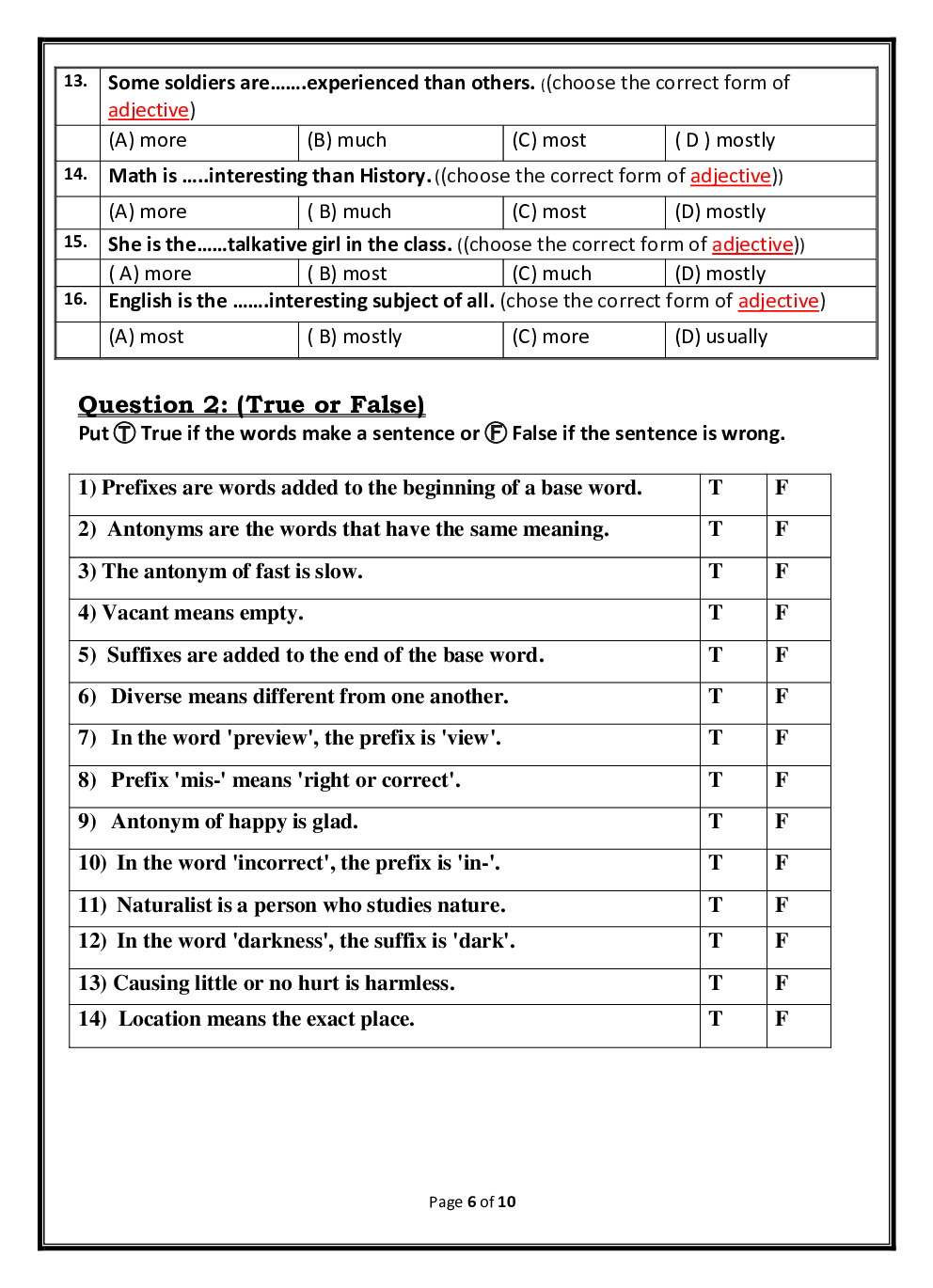 | 13. | Some soldiers are.......experienced than others. ((choose the correct form of adjective) | | | |
|---|---|---|---|---|
| | (A) more | (B) much | (C) most | ( D ) mostly |
| 14. | Math is .....interesting than History. ((choose the correct form of adjective)) | | | |
| | (A) more | ( B) much | (C) most | (D) mostly |
| 15. | She is the......talkative girl in the class. ((choose the correct form of adjective)) | | | |
| | ( A) more | ( B) most | (C) much | (D) mostly |
| 16. | English is the .......interesting subject of all. (chose the correct form of adjective) | | | |
| | (A) most | ( B) mostly | (C) more | (D) usually |

Question 2: (True or False)
Put Ⓣ True if the words make a sentence or Ⓕ False if the sentence is wrong.

| 1) Prefixes are words added to the beginning of a base word. | T | F |
|---|---|---|
| 2) Antonyms are the words that have the same meaning. | T | F |
| 3) The antonym of fast is slow. | T | F |
| 4) Vacant means empty. | T | F |
| 5) Suffixes are added to the end of the base word. | T | F |
| 6) Diverse means different from one another. | T | F |
| 7) In the word 'preview', the prefix is 'view'. | T | F |
| 8) Prefix 'mis-' means 'right or correct'. | T | F |
| 9) Antonym of happy is glad. | T | F |
| 10) In the word 'incorrect', the prefix is 'in-'. | T | F |
| 11) Naturalist is a person who studies nature. | T | F |
| 12) In the word 'darkness', the suffix is 'dark'. | T | F |
| 13) Causing little or no hurt is harmless. | T | F |
| 14) Location means the exact place. | T | F |

Page 6 of 10